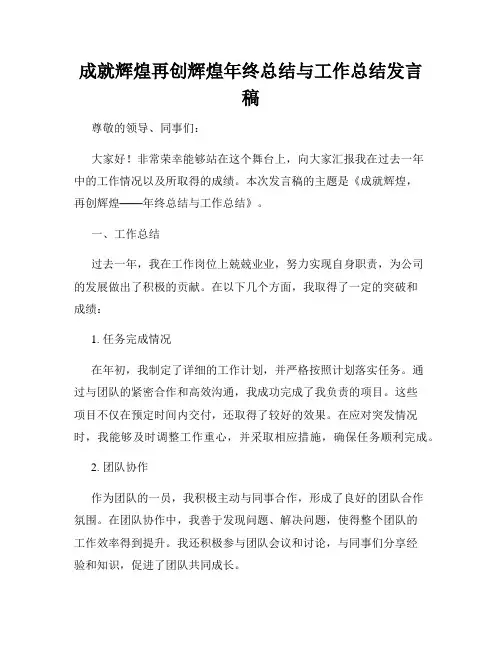 成就辉煌再创辉煌年终总结与工作总结发言稿

尊敬的领导、同事们：

大家好！非常荣幸能够站在这个舞台上，向大家汇报我在过去一年中的工作情况以及所取得的成绩。本次发言稿的主题是《成就辉煌，再创辉煌——年终总结与工作总结》。

一、工作总结

过去一年，我在工作岗位上兢兢业业，努力实现自身职责，为公司的发展做出了积极的贡献。在以下几个方面，我取得了一定的突破和成绩：

1. 任务完成情况

在年初，我制定了详细的工作计划，并严格按照计划落实任务。通过与团队的紧密合作和高效沟通，我成功完成了我负责的项目。这些项目不仅在预定时间内交付，还取得了较好的效果。在应对突发情况时，我能够及时调整工作重心，并采取相应措施，确保任务顺利完成。

2. 团队协作

作为团队的一员，我积极主动与同事合作，形成了良好的团队合作氛围。在团队协作中，我善于发现问题、解决问题，使得整个团队的工作效率得到提升。我还积极参与团队会议和讨论，与同事们分享经验和知识，促进了团队共同成长。